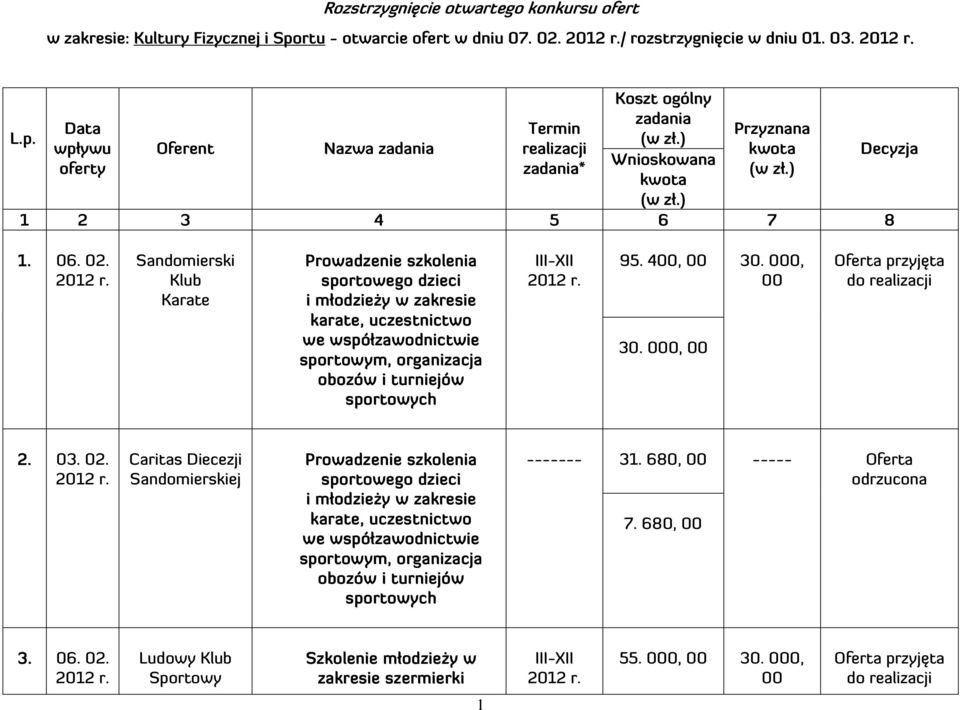 Rozstrzygnięcie otwartego konkursu ofert

w zakresie: Kultury Fizycznej i Sportu - otwarcie ofert w dniu 07. 02. 2012 r./ rozstrzygnięcie w dniu 01. 03. 2012 r.

| L.p. | Data wpływu oferty | Oferent | Nazwa zadania | Termin realizacji zadania* | Koszt ogólny zadania (w zł.) Wnioskowana kwota (w zł.) | Przyznana kwota (w zł.) | Decyzja |
|---|---|---|---|---|---|---|---|
| 1 | 2 | 3 | 4 | 5 | 6 | 7 | 8 |
| 1. | 06. 02. 2012 r. | Sandomierski Klub Karate | Prowadzenie szkolenia sportowego dzieci i młodzieży w zakresie karate, uczestnictwo we współzawodnictwie sportowym, organizacja obozów i turniejów sportowych | III-XII 2012 r. | 95. 400, 00 30. 000, 00 | 30. 000, 00 | Oferta przyjęta do realizacji |
| 2. | 03. 02. 2012 r. | Caritas Diecezji Sandomierskiej | Prowadzenie szkolenia sportowego dzieci i młodzieży w zakresie karate, uczestnictwo we współzawodnictwie sportowym, organizacja obozów i turniejów sportowych | ------- | 31. 680, 00 7. 680, 00 | ----- | Oferta odrzucona |
| 3. | 06. 02. 2012 r. | Ludowy Klub Sportowy | Szkolenie młodzieży w zakresie szermierki | III-XII 2012 r. | 55. 000, 00 | 30. 000, 00 | Oferta przyjęta do realizacji |

1